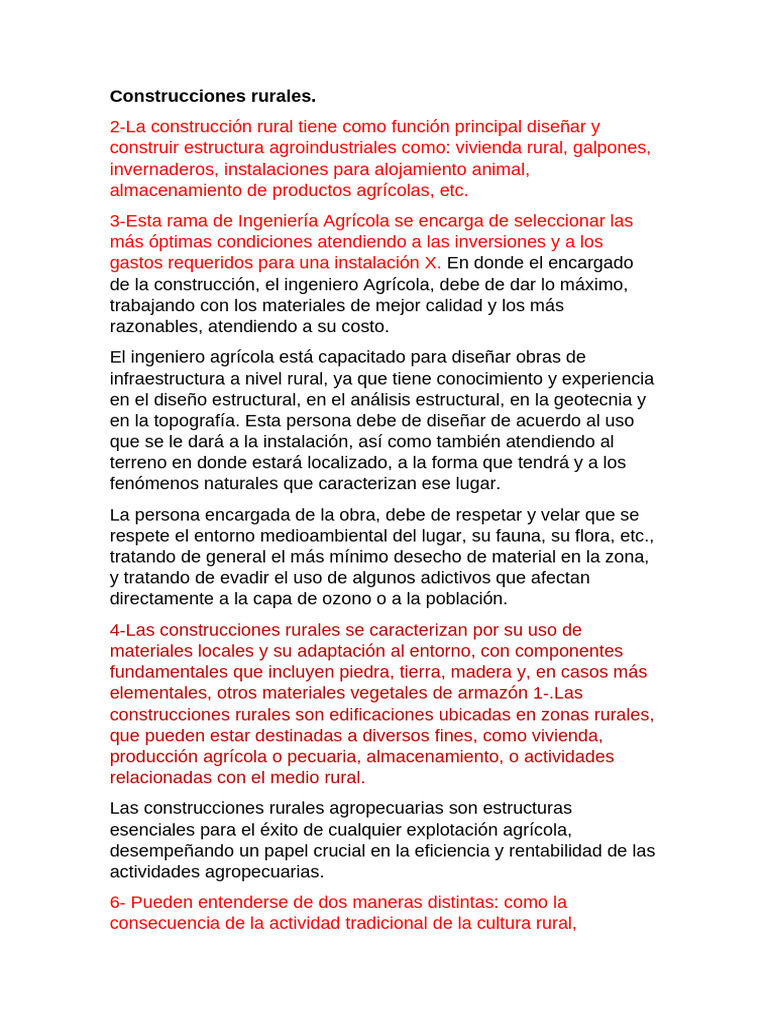 Construcciones rurales.

2-La construcción rural tiene como función principal diseñar y construir estructura agroindustriales como: vivienda rural, galpones, invernaderos, instalaciones para alojamiento animal, almacenamiento de productos agrícolas, etc.

3-Esta rama de Ingeniería Agrícola se encarga de seleccionar las más óptimas condiciones atendiendo a las inversiones y a los gastos requeridos para una instalación X. En donde el encargado de la construcción, el ingeniero Agrícola, debe de dar lo máximo, trabajando con los materiales de mejor calidad y los más razonables, atendiendo a su costo.

El ingeniero agrícola está capacitado para diseñar obras de infraestructura a nivel rural, ya que tiene conocimiento y experiencia en el diseño estructural, en el análisis estructural, en la geotecnia y en la topografía. Esta persona debe de diseñar de acuerdo al uso que se le dará a la instalación, así como también atendiendo al terreno en donde estará localizado, a la forma que tendrá y a los fenómenos naturales que caracterizan ese lugar.

La persona encargada de la obra, debe de respetar y velar que se respete el entorno medioambiental del lugar, su fauna, su flora, etc., tratando de general el más mínimo desecho de material en la zona, y tratando de evadir el uso de algunos adictivos que afectan directamente a la capa de ozono o a la población.

4-Las construcciones rurales se caracterizan por su uso de materiales locales y su adaptación al entorno, con componentes fundamentales que incluyen piedra, tierra, madera y, en casos más elementales, otros materiales vegetales de armazón 1-.Las construcciones rurales son edificaciones ubicadas en zonas rurales, que pueden estar destinadas a diversos fines, como vivienda, producción agrícola o pecuaria, almacenamiento, o actividades relacionadas con el medio rural.

Las construcciones rurales agropecuarias son estructuras esenciales para el éxito de cualquier explotación agrícola, desempeñando un papel crucial en la eficiencia y rentabilidad de las actividades agropecuarias.

6- Pueden entenderse de dos maneras distintas: como la consecuencia de la actividad tradicional de la cultura rural,